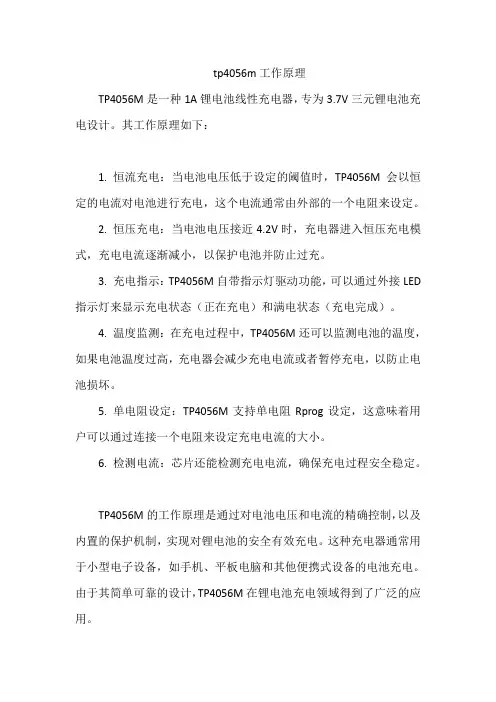 tp4056m 工作原理

TP4056M 是一种 1A 锂电池线性充电器，专为 3.7V 三元锂电池充电设计。其工作原理如下：

1. 恒流充电：当电池电压低于设定的阈值时，TP4056M 会以恒定的电流对电池进行充电，这个电流通常由外部的一个电阻来设定。

2. 恒压充电：当电池电压接近 4.2V 时，充电器进入恒压充电模式，充电电流逐渐减小，以保护电池并防止过充。

3. 充电指示：TP4056M 自带指示灯驱动功能，可以通过外接 LED 指示灯来显示充电状态（正在充电）和满电状态（充电完成）。

4. 温度监测：在充电过程中，TP4056M 还可以监测电池的温度，如果电池温度过高，充电器会减少充电电流或者暂停充电，以防止电池损坏。

5. 单电阻设定：TP4056M 支持单电阻 Rprog 设定，这意味着用户可以通过连接一个电阻来设定充电电流的大小。

6. 检测电流：芯片还能检测充电电流，确保充电过程安全稳定。

TP4056M 的工作原理是通过对电池电压和电流的精确控制，以及内置的保护机制，实现对锂电池的安全有效充电。这种充电器通常用于小型电子设备，如手机、平板电脑和其他便携式设备的电池充电。由于其简单可靠的设计，TP4056M 在锂电池充电领域得到了广泛的应用。